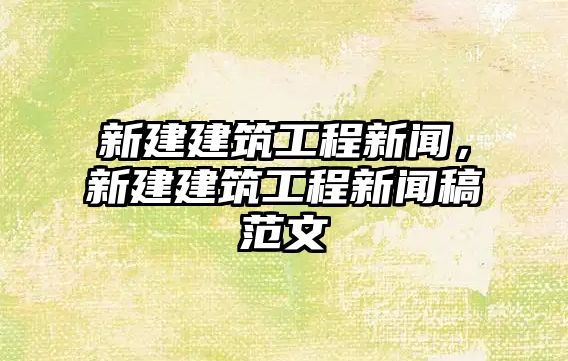 新建建筑工程新闻，新建建筑工程新闻稿范文